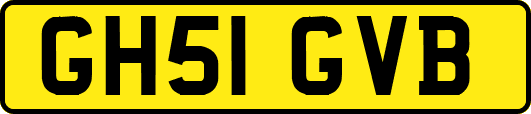 GH51 GVB